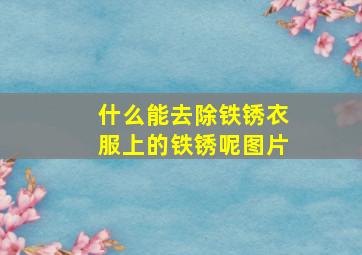 什么能去除铁锈衣服上的铁锈呢图片